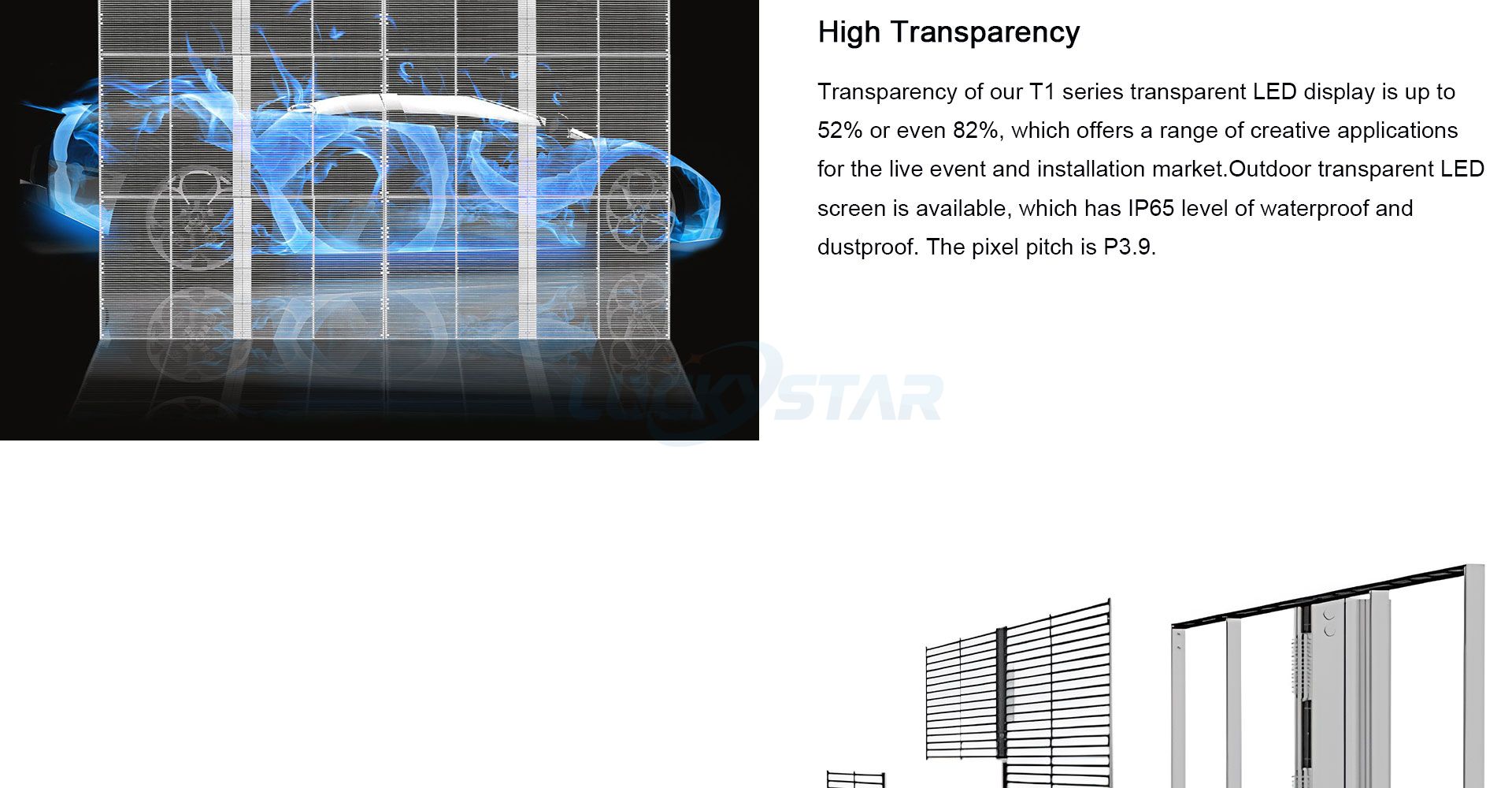 High Transparency

Transparency of our T1 series transparent LED display is up to 52% or even 82%, which offers a range of creative applications for the live event and installation market.Outdoor transparent LED screen is available, which has IP65 level of waterproof and dustproof. The pixel pitch is P3.9.

LUCKYSTAR